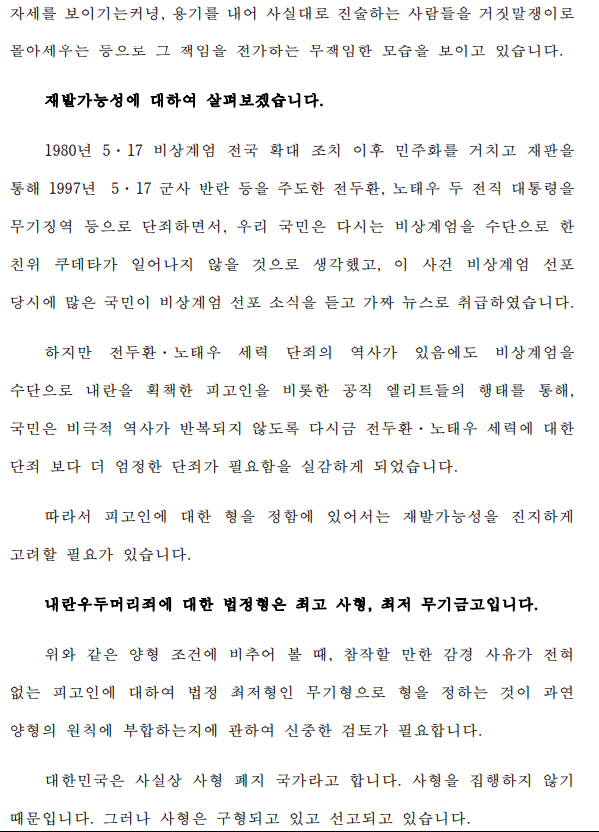 자세를 보이기는커녕, 용기를 내어 사실대로 진술하는 사람들을 거짓말쟁이로 몰아세우는 등으로 그 책임을 전가하는 무책임한 모습을 보이고 있습니다.

재발가능성에 대하여 살펴보겠습니다.

1980년 5·17 비상계엄 전국 확대 조치 이후 민주화를 거치고 재판을 통해 1997년 5·17 군사 반란 등을 주도한 전두환, 노태우 두 전직 대통령을 무기징역 등으로 단죄하면서, 우리 국민은 다시는 비상계엄을 수단으로 한 친위 쿠데타가 일어나지 않을 것으로 생각했고, 이 사건 비상계엄 선포 당시에 많은 국민이 비상계엄 선포 소식을 듣고 가짜 뉴스로 취급하였습니다.

하지만 전두환·노태우 세력 단죄의 역사가 있음에도 비상계엄을 수단으로 내란을 획책한 피고인을 비롯한 공직 엘리트들의 행태를 통해, 국민은 비극적 역사가 반복되지 않도록 다시금 전두환·노태우 세력에 대한 단죄 보다 더 엄정한 단죄가 필요함을 실감하게 되었습니다.

따라서 피고인에 대한 형을 정함에 있어서는 재발가능성을 진지하게 고려할 필요가 있습니다.

내란우두머리죄에 대한 법정형은 최고 사형, 최저 무기금고입니다.

위와 같은 양형 조건에 비추어 볼 때, 참작할 만한 감경 사유가 전혀 없는 피고인에 대하여 법정 최저형인 무기형으로 형을 정하는 것이 과연 양형의 원칙에 부합하는지에 관하여 신중한 검토가 필요합니다.

대한민국은 사실상 사형 폐지 국가라고 합니다. 사형을 집행하지 않기 때문입니다. 그러나 사형은 구형되고 있고 선고되고 있습니다.